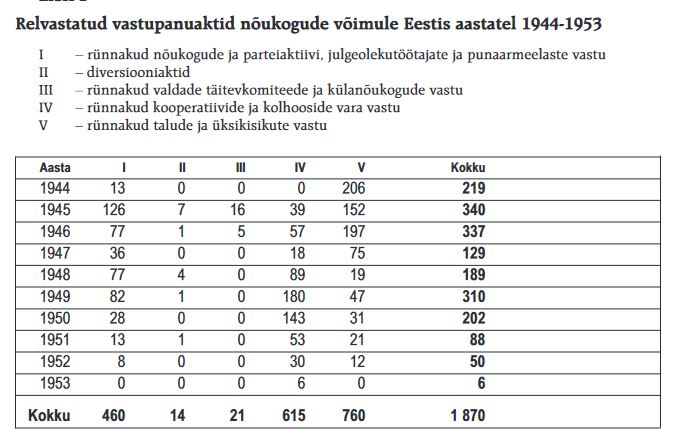 Relvastatud vastupanuaktid nõukogude võimule Eestis aastatel 1944-1953

I – rünnakud nõukogude ja parteiaktiivi, julgeolekutöötajate ja punaarmeelaste vastu
II – diversiooniaktid
III – rünnakud valdade täitevkomiteede ja külanõukogude vastu
IV – rünnakud kooperatiivide ja kolhooside vara vastu
V – rünnakud talude ja üksikisikute vastu

| Aasta | I | II | III | IV | V | Kokku |
|---|---|---|---|---|---|---|
| 1944 | 13 | 0 | 0 | 0 | 206 | 219 |
| 1945 | 126 | 7 | 16 | 39 | 152 | 340 |
| 1946 | 77 | 1 | 5 | 57 | 197 | 337 |
| 1947 | 36 | 0 | 0 | 18 | 75 | 129 |
| 1948 | 77 | 4 | 0 | 89 | 19 | 189 |
| 1949 | 82 | 1 | 0 | 180 | 47 | 310 |
| 1950 | 28 | 0 | 0 | 143 | 31 | 202 |
| 1951 | 13 | 1 | 0 | 53 | 21 | 88 |
| 1952 | 8 | 0 | 0 | 30 | 12 | 50 |
| 1953 | 0 | 0 | 0 | 6 | 0 | 6 |
| Kokku | 460 | 14 | 21 | 615 | 760 | 1 870 |